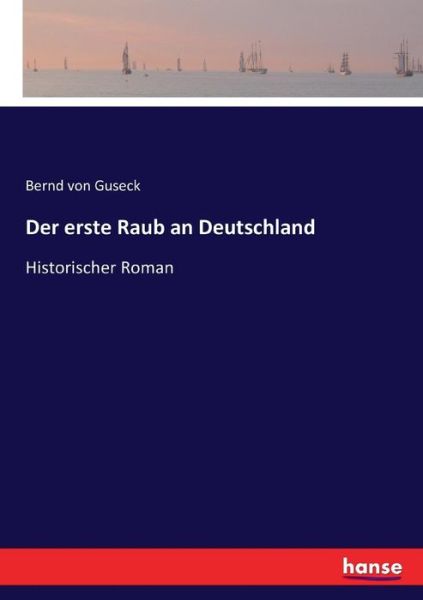 Bernd von Guseck

Der erste Raub an Deutschland

Historischer Roman

hanse